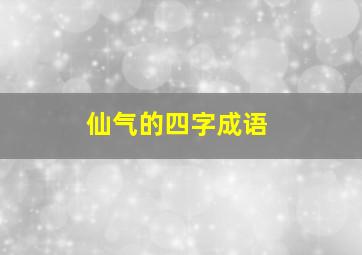 仙气的四字成语